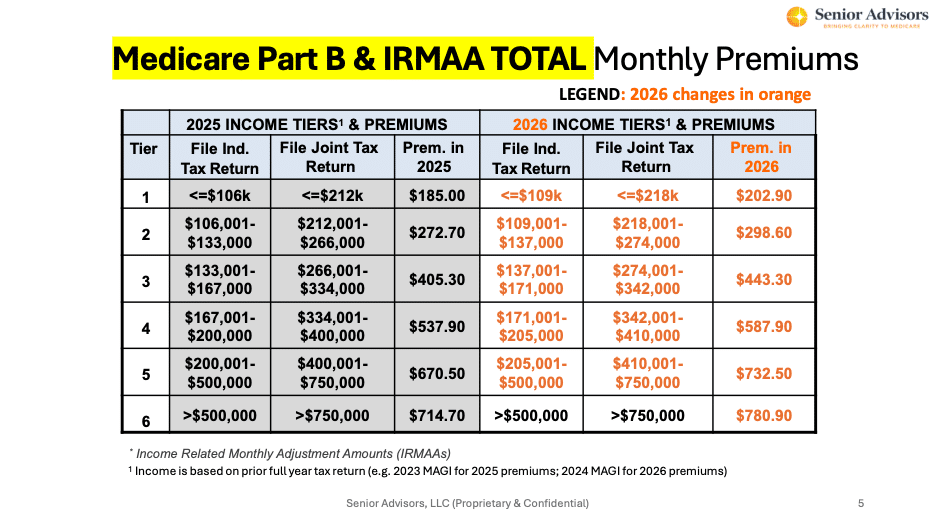 Senior Advisors
BRINGING CLARITY TO MEDICARE

Medicare Part B & IRMAA TOTAL Monthly Premiums

LEGEND: 2026 changes in orange

| | 2025 INCOME TIERS$^{1}$ & PREMIUMS | | | 2026 INCOME TIERS$^{1}$ & PREMIUMS | | |
|---|---|---|---|---|---|---|
| Tier | File Ind. Tax Return | File Joint Tax Return | Prem. in 2025 | File Ind. Tax Return | File Joint Tax Return | Prem. in 2026 |
| 1 | <=$106k | <=$212k | $185.00 | <=$109k | <=$218k | $202.90 |
| 2 | $106,001-$133,000 | $212,001-$266,000 | $272.70 | $109,001-$137,000 | $218,001-$274,000 | $298.60 |
| 3 | $133,001-$167,000 | $266,001-$334,000 | $405.30 | $137,001-$171,000 | $274,001-$342,000 | $443.30 |
| 4 | $167,001-$200,000 | $334,001-$400,000 | $537.90 | $171,001-$205,000 | $342,001-$410,000 | $587.90 |
| 5 | $200,001-$500,000 | $400,001-$750,000 | $670.50 | $205,001-$500,000 | $410,001-$750,000 | $732.50 |
| 6 | >$500,000 | >$750,000 | $714.70 | >$500,000 | >$750,000 | $780.90 |

* Income Related Monthly Adjustment Amounts (IRMAAs)

$^{1}$ Income is based on prior full year tax return (e.g. 2023 MAGI for 2025 premiums; 2024 MAGI for 2026 premiums)

Senior Advisors, LLC (Proprietary & Confidential)

5